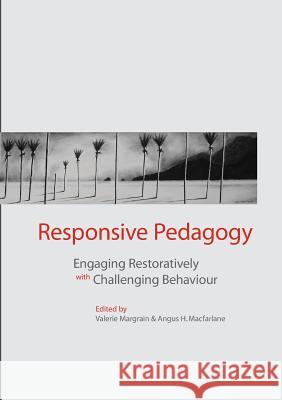 Responsive Pedagogy

Engaging Restoratively with Challenging Behaviour

Edited by
Valerie Margrain & Angus H. Macfarlane

Kraina Książek